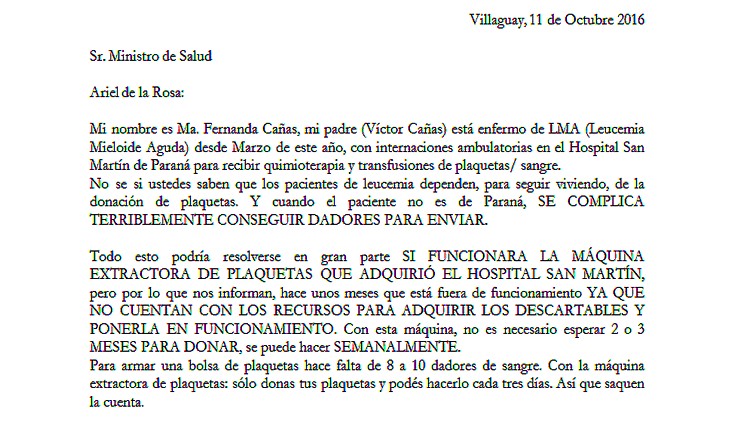 Villaguay, 11 de Octubre 2016

Sr. Ministro de Salud

Ariel de la Rosa:

Mi nombre es Ma. Fernanda Cañas, mi padre (Víctor Cañas) está enfermo de LMA (Leucemia Mieloide Aguda) desde Marzo de este año, con internaciones ambulatorias en el Hospital San Martín de Paraná para recibir quimioterapia y transfusiones de plaquetas/ sangre.
No se si ustedes saben que los pacientes de leucemia dependen, para seguir viviendo, de la donación de plaquetas. Y cuando el paciente no es de Paraná, SE COMPLICA TERRIBLEMENTE CONSEGUIR DADORES PARA ENVIAR.

Todo esto podría resolverse en gran parte SI FUNCIONARA LA MÁQUINA EXTRACTORA DE PLAQUETAS QUE ADQUIRIÓ EL HOSPITAL SAN MARTÍN, pero por lo que nos informan, hace unos meses que está fuera de funcionamiento YA QUE NO CUENTAN CON LOS RECURSOS PARA ADQUIRIR LOS DESCARTABLES Y PONERLA EN FUNCIONAMIENTO. Con esta máquina, no es necesario esperar 2 o 3 MESES PARA DONAR, se puede hacer SEMANALMENTE.
Para armar una bolsa de plaquetas hace falta de 8 a 10 dadores de sangre. Con la máquina extractora de plaquetas: sólo donas tus plaquetas y podés hacerlo cada tres días. Así que saquen la cuenta.